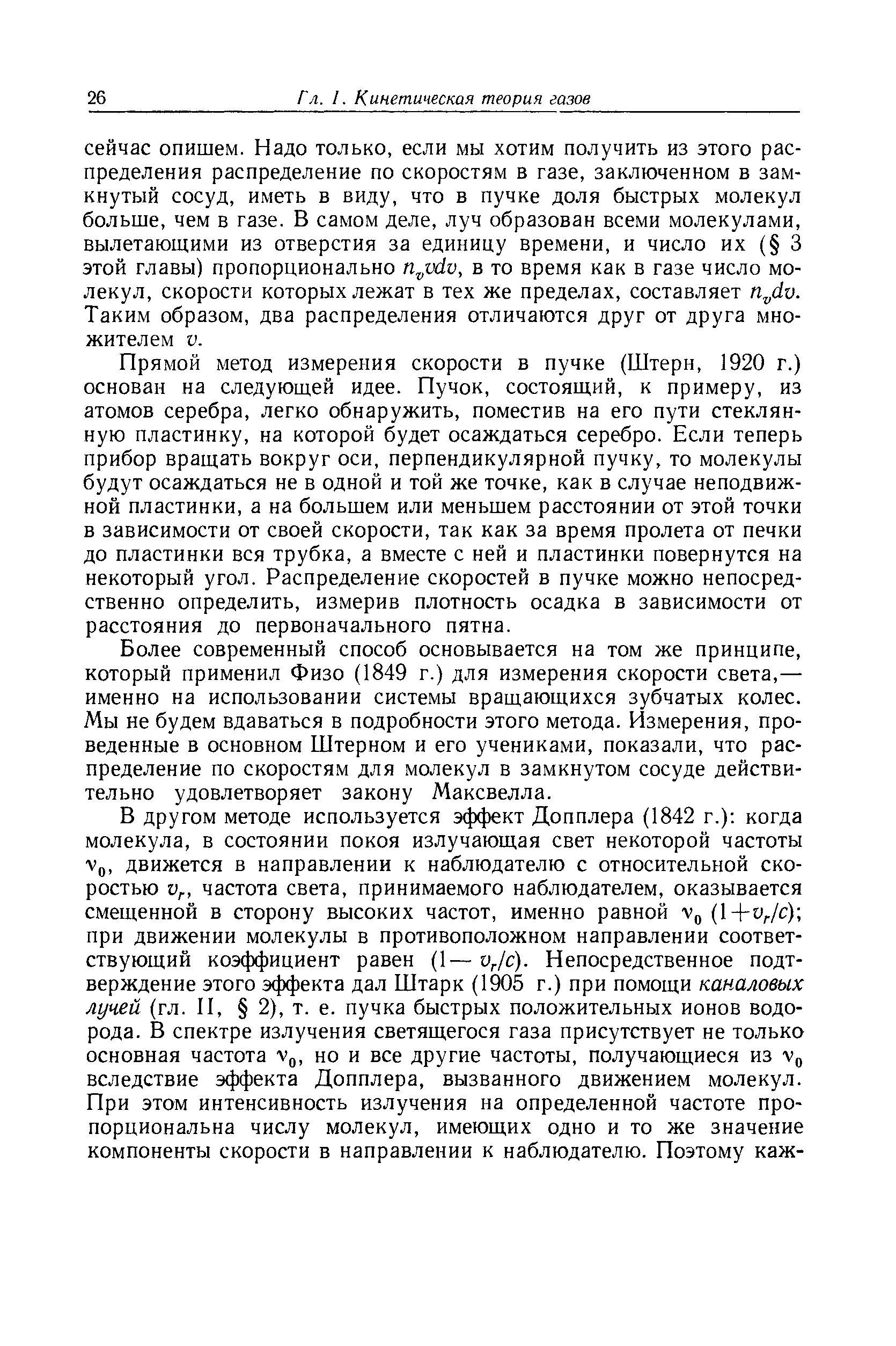 26 Гл. I. Кинетическая теория газов

сейчас опишем. Надо только, если мы хотим получить из этого распределения распределение по скоростям в газе, заключенном в замкнутый сосуд, иметь в виду, что в пучке доля быстрых молекул больше, чем в газе. В самом деле, луч образован всеми молекулами, вылетающими из отверстия за единицу времени, и число их (§ 3 этой главы) пропорционально $n_v v dv$, в то время как в газе число молекул, скорости которых лежат в тех же пределах, составляет $n_v dv$. Таким образом, два распределения отличаются друг от друга множителем $v$.

Прямой метод измерения скорости в пучке (Штерн, 1920 г.) основан на следующей идее. Пучок, состоящий, к примеру, из атомов серебра, легко обнаружить, поместив на его пути стеклянную пластинку, на которой будет осаждаться серебро. Если теперь прибор вращать вокруг оси, перпендикулярной пучку, то молекулы будут осаждаться не в одной и той же точке, как в случае неподвижной пластинки, а на большем или меньшем расстоянии от этой точки в зависимости от своей скорости, так как за время пролета от печки до пластинки вся трубка, а вместе с ней и пластинки повернутся на некоторый угол. Распределение скоростей в пучке можно непосредственно определить, измерив плотность осадка в зависимости от расстояния до первоначального пятна.

Более современный способ основывается на том же принципе, который применил Физо (1849 г.) для измерения скорости света,— именно на использовании системы вращающихся зубчатых колес. Мы не будем вдаваться в подробности этого метода. Измерения, проведенные в основном Штерном и его учениками, показали, что распределение по скоростям для молекул в замкнутом сосуде действительно удовлетворяет закону Максвелла.

В другом методе используется эффект Допплера (1842 г.): когда молекула, в состоянии покоя излучающая свет некоторой частоты $\nu_0$, движется в направлении к наблюдателю с относительной скоростью $v_r$, частота света, принимаемого наблюдателем, оказывается смещенной в сторону высоких частот, именно равной $\nu_0 (1+v_r/c)$; при движении молекулы в противоположном направлении соответствующий коэффициент равен $(1-v_r/c)$. Непосредственное подтверждение этого эффекта дал Штарк (1905 г.) при помощи каналовых лучей (гл. II, § 2), т. е. пучка быстрых положительных ионов водорода. В спектре излучения светящегося газа присутствует не только основная частота $\nu_0$, но и все другие частоты, получающиеся из $\nu_0$ вследствие эффекта Допплера, вызванного движением молекул. При этом интенсивность излучения на определенной частоте пропорциональна числу молекул, имеющих одно и то же значение компоненты скорости в направлении к наблюдателю. Поэтому каж-